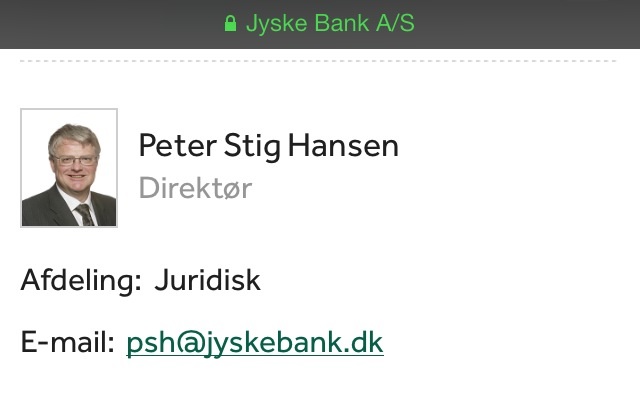 Jyske Bank A/S

Peter Stig Hansen
Direktør

Afdeling: Juridisk

E-mail: psh@jyskebank.dk